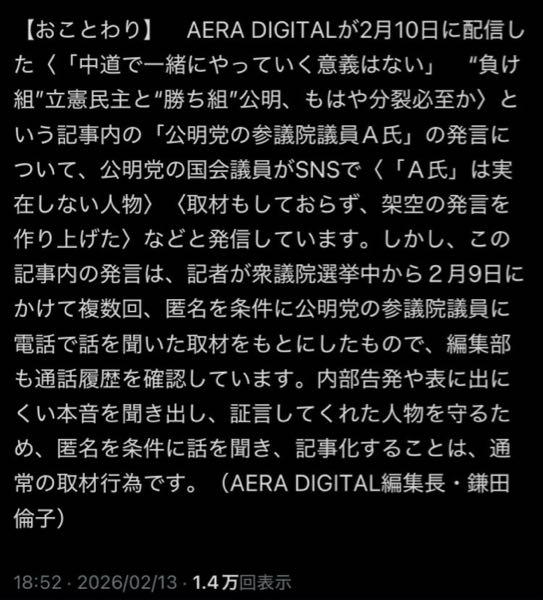 【おことわり】　AERA DIGITALが2月10日に配信した〈「中道で一緒にやっていく意義はない」　“負け組”立憲民主と“勝ち組”公明、もはや分裂必至か〉という記事内の「公明党の参議院議員Ａ氏」の発言について、公明党の国会議員がSNSで〈「Ａ氏」は実在しない人物〉〈取材もしておらず、架空の発言を作り上げた〉などと発信しています。しかし、この記事内の発言は、記者が衆議院選挙中から２月9日にかけて複数回、匿名を条件に公明党の参議院議員に電話で話を聞いた取材をもとにしたもので、編集部も通話履歴を確認しています。内部告発や表に出にくい本音を聞き出し、証言してくれた人物を守るため、匿名を条件に話を聞き、記事化することは、通常の取材行為です。（AERA DIGITAL編集長・鎌田倫子）

18:52 · 2026/02/13 · 1.4万回表示